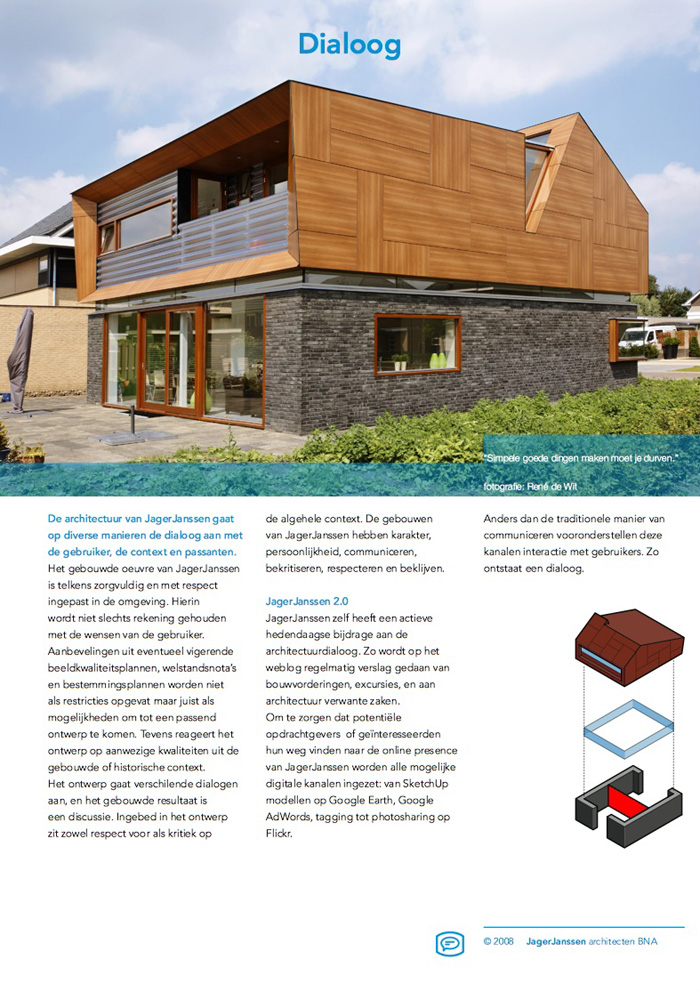 Dialoog

"Simpele goede dingen maken moet je durven."

fotografie: René de Wit

De architectuur van JagerJanssen gaat op diverse manieren de dialoog aan met de gebruiker, de context en passanten.

Het gebouwde oeuvre van JagerJanssen is telkens zorgvuldig en met respect ingepast in de omgeving. Hierin wordt niet slechts rekening gehouden met de wensen van de gebruiker. Aanbevelingen uit eventueel vigerende beeldkwaliteitsplannen, welstandsnota's en bestemmingsplannen worden niet als restricties opgevat maar juist als mogelijkheden om tot een passend ontwerp te komen. Tevens reageert het ontwerp op aanwezige kwaliteiten uit de gebouwde of historische context.
Het ontwerp gaat verschilende dialogen aan, en het gebouwde resultaat is een discussie. Ingebed in het ontwerp zit zowel respect voor als kritiek op de algehele context. De gebouwen van JagerJanssen hebben karakter, persoonlijkheid, communiceren, bekritiseren, respecteren en beklijven.

JagerJanssen 2.0
JagerJanssen zelf heeft een actieve hedendaagse bijdrage aan de architectuurdialoog. Zo wordt op het weblog regelmatig verslag gedaan van bouwvorderingen, excursies, en aan architectuur verwante zaken.
Om te zorgen dat potentiële opdrachtgevers of geïnteresseerden hun weg vinden naar de online presence van JagerJanssen worden alle mogelijke digitale kanalen ingezet: van SketchUp modellen op Google Earth, Google AdWords, tagging tot photosharing op Flickr.

Anders dan de traditionele manier van communiceren vooronderstellen deze kanalen interactie met gebruikers. Zo ontstaat een dialoog.

© 2008 JagerJanssen architecten BNA